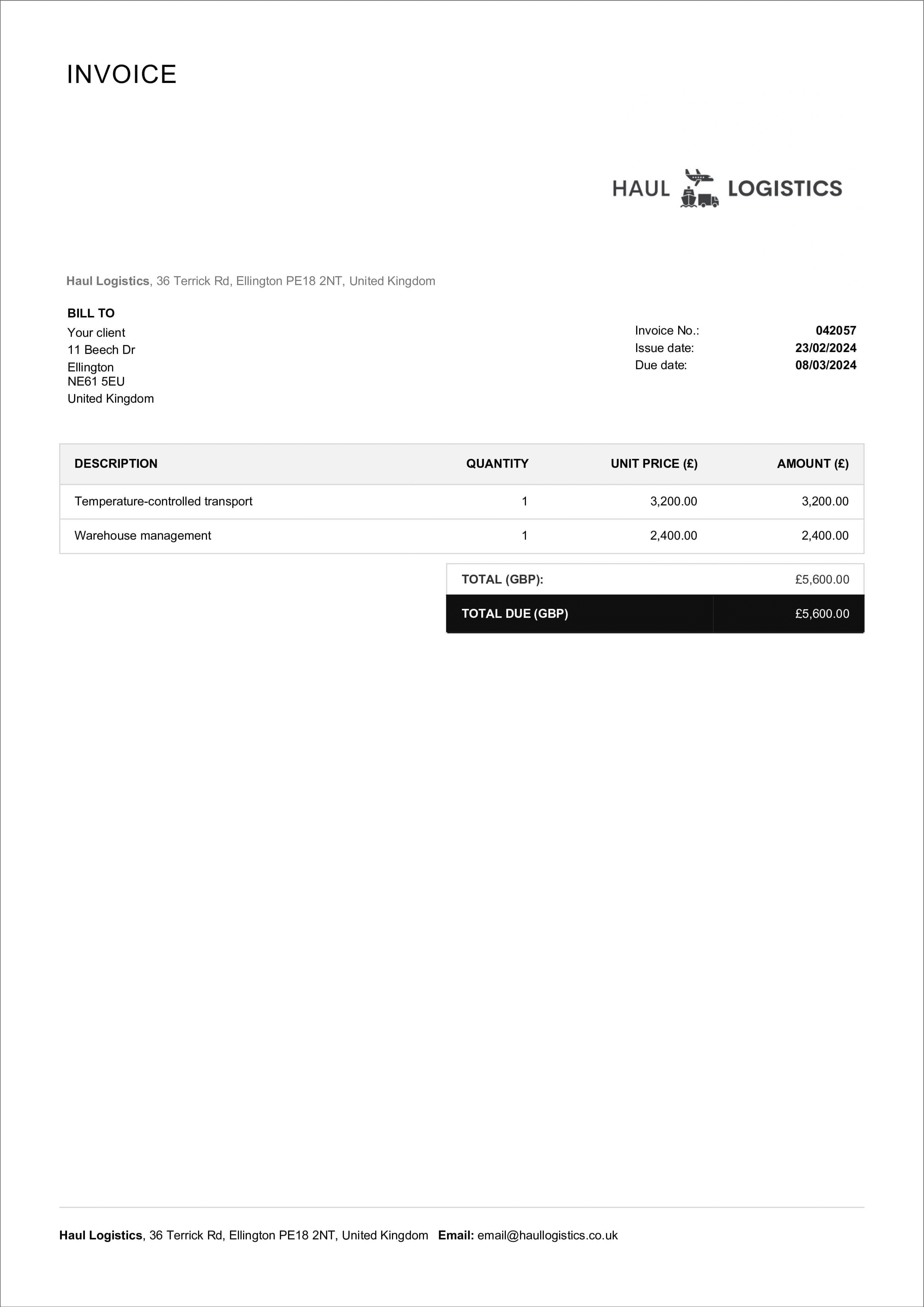 INVOICE

HAUL LOGISTICS

Haul Logistics, 36 Terrick Rd, Ellington PE18 2NT, United Kingdom

BILL TO
Your client
11 Beech Dr
Ellington
NE61 5EU
United Kingdom

Invoice No.: 042057
Issue date: 23/02/2024
Due date: 08/03/2024

| DESCRIPTION | QUANTITY | UNIT PRICE (£) | AMOUNT (£) |
|---|---|---|---|
| Temperature-controlled transport | 1 | 3,200.00 | 3,200.00 |
| Warehouse management | 1 | 2,400.00 | 2,400.00 |

| TOTAL (GBP): | £5,600.00 |
|---|---|
| TOTAL DUE (GBP) | £5,600.00 |

Haul Logistics, 36 Terrick Rd, Ellington PE18 2NT, United Kingdom Email: email@haullogistics.co.uk